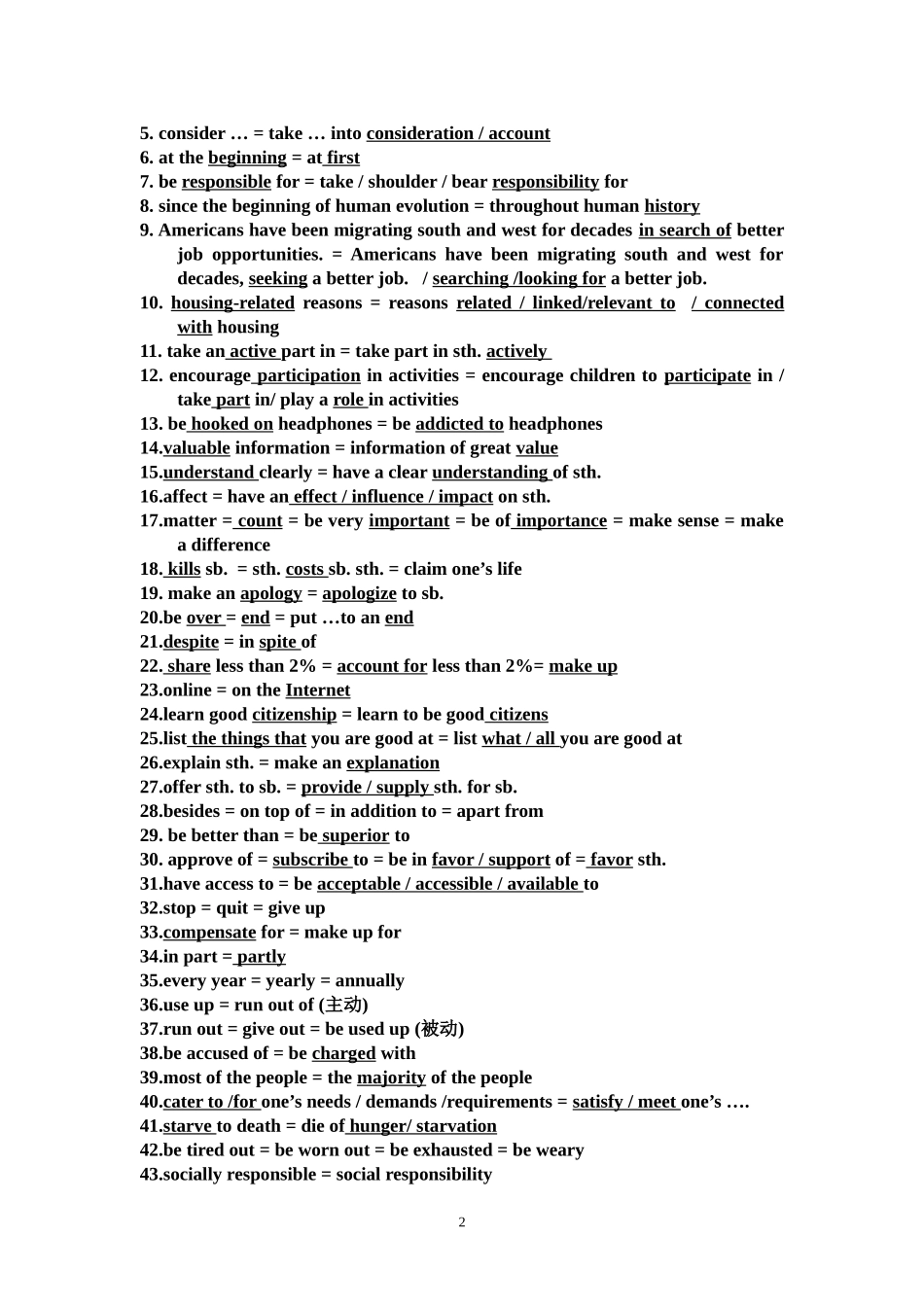 5. consider … = take … into consideration / account
6. at the beginning = at first
7. be responsible for = take / shoulder / bear responsibility for
8. since the beginning of human evolution = throughout human history
9. Americans have been migrating south and west for decades in search of better job opportunities. = Americans have been migrating south and west for decades, seeking a better job. / searching /looking for a better job.
10. housing-related reasons = reasons related / linked/relevant to / connected with housing
11. take an active part in = take part in sth. actively
12. encourage participation in activities = encourage children to participate in / take part in/ play a role in activities
13. be hooked on headphones = be addicted to headphones
14.valuable information = information of great value
15.understand clearly = have a clear understanding of sth.
16.affect = have an effect / influence / impact on sth.
17.matter = count = be very important = be of importance = make sense = make a difference
18. kills sb. = sth. costs sb. sth. = claim one's life
19. make an apology = apologize to sb.
20.be over = end = put …to an end
21.despite = in spite of
22. share less than 2% = account for less than 2%= make up
23.online = on the Internet
24.learn good citizenship = learn to be good citizens
25.list the things that you are good at = list what / all you are good at
26.explain sth. = make an explanation
27.offer sth. to sb. = provide / supply sth. for sb.
28.besides = on top of = in addition to = apart from
29. be better than = be superior to
30. approve of = subscribe to = be in favor / support of = favor sth.
31.have access to = be acceptable / accessible / available to
32.stop = quit = give up
33.compensate for = make up for
34.in part = partly
35.every year = yearly = annually
36.use up = run out of (主动)
37.run out = give out = be used up (被动)
38.be accused of = be charged with
39.most of the people = the majority of the people
40.cater to /for one's needs / demands /requirements = satisfy / meet one's ….
41.starve to death = die of hunger/ starvation
42.be tired out = be worn out = be exhausted = be weary
43.socially responsible = social responsibility

2